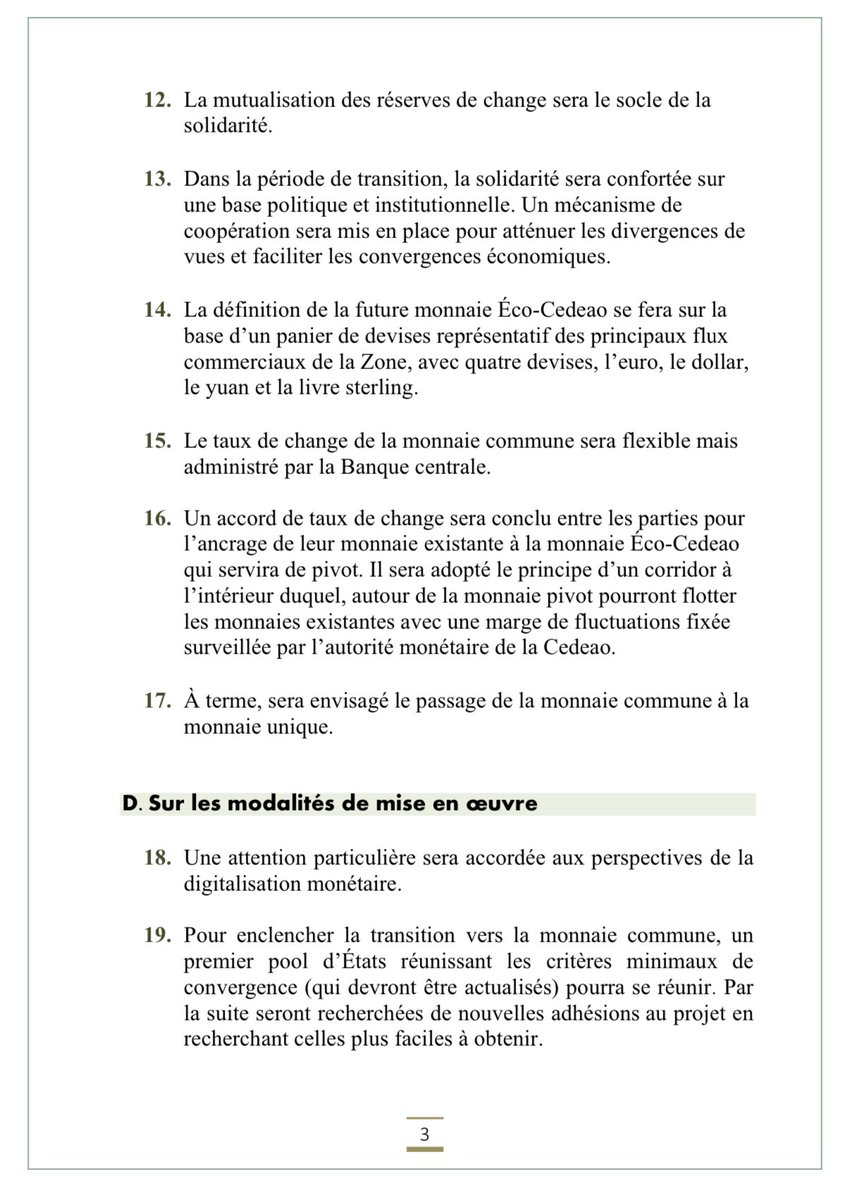 12. La mutualisation des réserves de change sera le socle de la solidarité.

13. Dans la période de transition, la solidarité sera confortée sur une base politique et institutionnelle. Un mécanisme de coopération sera mis en place pour atténuer les divergences de vues et faciliter les convergences économiques.

14. La définition de la future monnaie Éco-Cedeao se fera sur la base d'un panier de devises représentatif des principaux flux commerciaux de la Zone, avec quatre devises, l'euro, le dollar, le yuan et la livre sterling.

15. Le taux de change de la monnaie commune sera flexible mais administré par la Banque centrale.

16. Un accord de taux de change sera conclu entre les parties pour l'ancrage de leur monnaie existante à la monnaie Éco-Cedeao qui servira de pivot. Il sera adopté le principe d'un corridor à l'intérieur duquel, autour de la monnaie pivot pourront flotter les monnaies existantes avec une marge de fluctuations fixée surveillée par l'autorité monétaire de la Cedeao.

17. À terme, sera envisagé le passage de la monnaie commune à la monnaie unique.

D. Sur les modalités de mise en œuvre

18. Une attention particulière sera accordée aux perspectives de la digitalisation monétaire.

19. Pour enclencher la transition vers la monnaie commune, un premier pool d'États réunissant les critères minimaux de convergence (qui devront être actualisés) pourra se réunir. Par la suite seront recherchées de nouvelles adhésions au projet en recherchant celles plus faciles à obtenir.

3